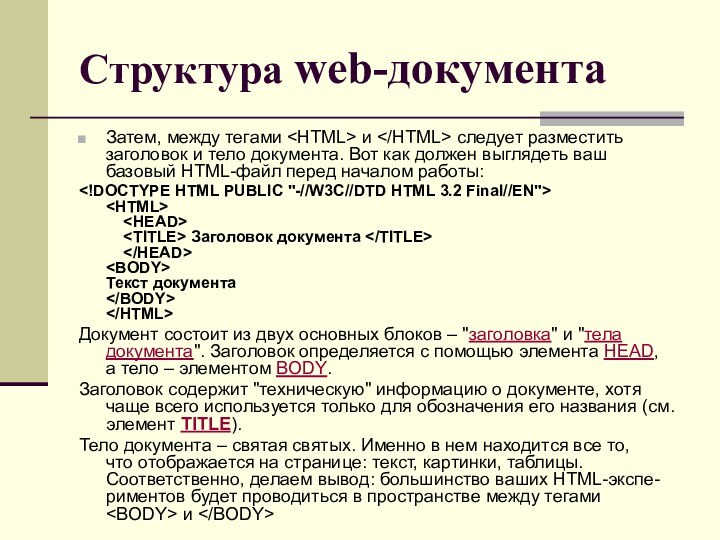 Структура web-документа

Затем, между тегами <HTML> и </HTML> следует разместить заголовок и тело документа. Вот как должен выглядеть ваш базовый HTML-файл перед началом работы:

<!DOCTYPE HTML PUBLIC "-//W3C//DTD HTML 3.2 Final//EN">
<HTML>
<HEAD>
<TITLE> Заголовок документа </TITLE>
</HEAD>
<BODY>
Текст документа
</BODY>
</HTML>

Документ состоит из двух основных блоков – "заголовка" и "тела документа". Заголовок определяется с помощью элемента HEAD, а тело – элементом BODY.

Заголовок содержит "техническую" информацию о документе, хотя чаще всего используется только для обозначения его названия (см. элемент TITLE).

Тело документа – святая святых. Именно в нем находится все то, что отображается на странице: текст, картинки, таблицы. Соответственно, делаем вывод: большинство ваших HTML-экспериментов будет проводиться в пространстве между тегами <BODY> и </BODY>